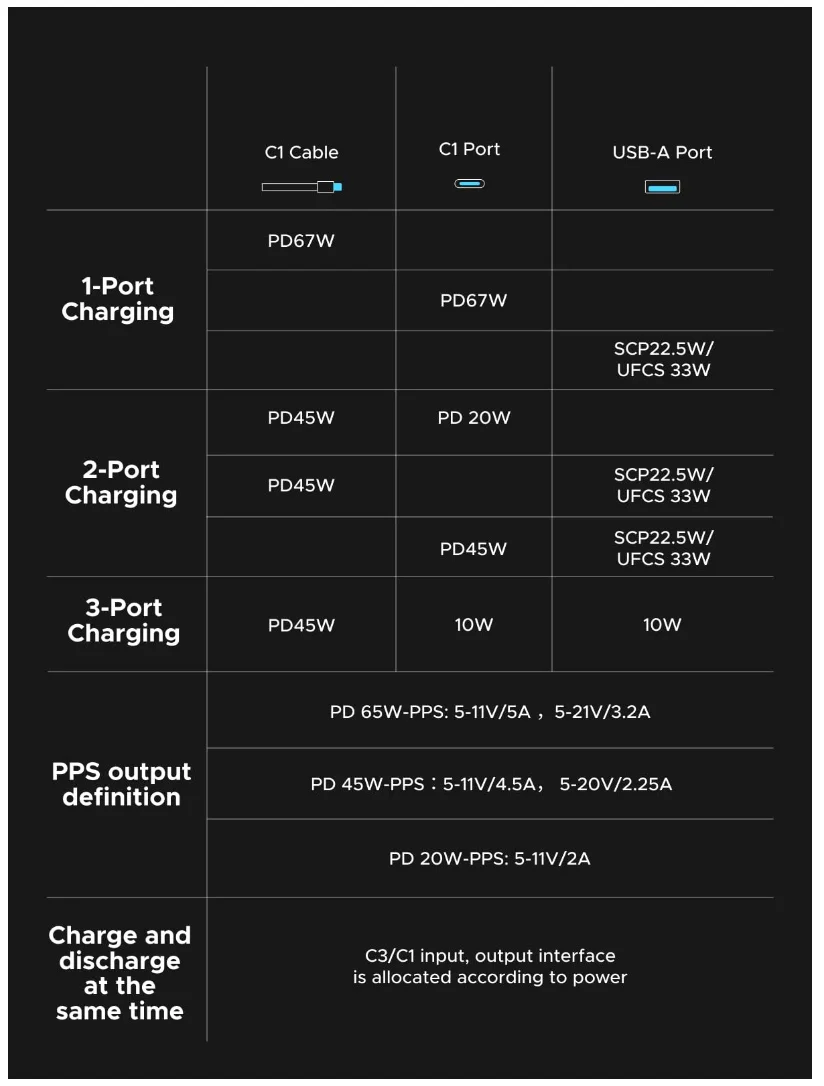 | | C1 Cable | C1 Port | USB-A Port |
|---|---|---|---|
| 1-Port Charging | PD67W | | |
| | | PD67W | |
| | | | SCP22.5W/ UFCS 33W |
| 2-Port Charging | PD45W | PD 20W | |
| | PD45W | | SCP22.5W/ UFCS 33W |
| | | PD45W | SCP22.5W/ UFCS 33W |
| 3-Port Charging | PD45W | 10W | 10W |
| PPS output definition | PD 65W-PPS: 5-11V/5A，5-21V/3.2A | | |
| | PD 45W-PPS：5-11V/4.5A， 5-20V/2.25A | | |
| | PD 20W-PPS: 5-11V/2A | | |
| Charge and discharge at the same time | C3/C1 input, output interface is allocated according to power | | |